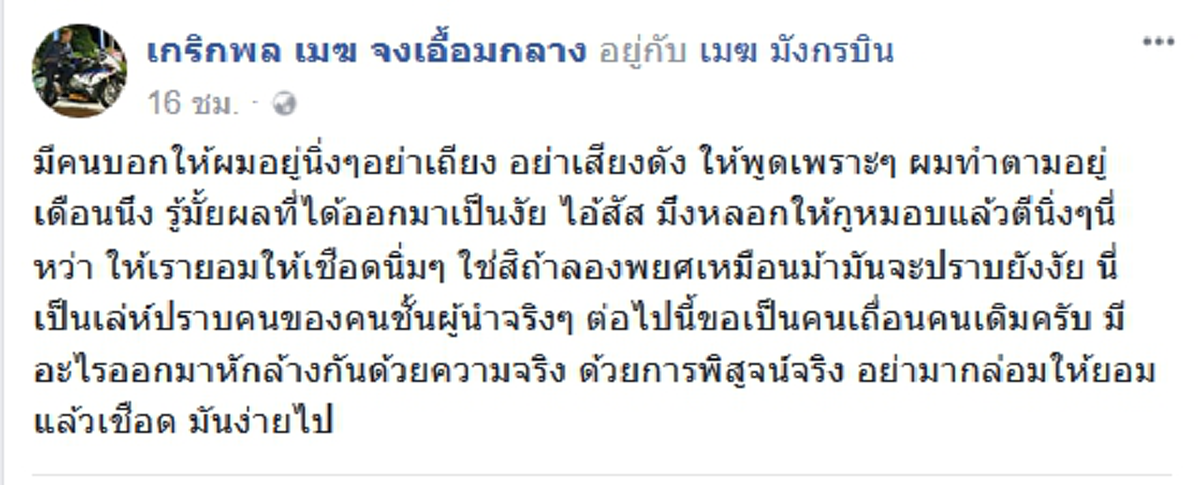 เกริกพล เมฆ จงเอื้อมกลาง อยู่กับ เมฆ มังกรบิน
16 ชม. ·

มีคนบอกให้ผมอยู่นิ่งๆอย่าเถียง อย่าเสียงดัง ให้พูดเพราะๆ ผมทำตามอยู่เดือนนึง รู้มั้ยผลที่ได้ออกมาเป็นงัย ไอ้สัส มึงหลอกให้กูหมอบแล้วตีนิ่งๆนี่หว่า ให้เรายอมให้เชือดนิ่มๆ ใช่สิถ้าลองพยศเหมือนม้ามันจะปราบยังงัย นี่เป็นเล่ห์ปราบคนของคนชั้นผู้นำจริงๆ ต่อไปนี้ขอเป็นคนเถื่อนคนเดิมครับ มีอะไรออกมาหักล้างกันด้วยความจริง ด้วยการพิสูจน์จริง อย่ามากล่อมให้ยอมแล้วเชือด มันง่ายไป